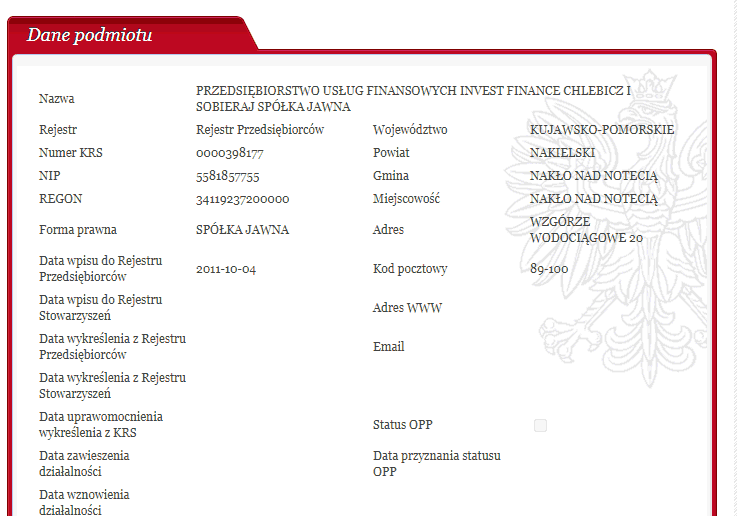 Dane podmiotu

| | | | |
|---|---|---|---|
| Nazwa | PRZEDSIĘBIORSTWO USŁUG FINANSOWYCH INVEST FINANCE CHLEBICZ I SOBIERAJ SPÓŁKA JAWNA | | |
| Rejestr | Rejestr Przedsiębiorców | Województwo | KUJAWSKO-POMORSKIE |
| Numer KRS | 0000398177 | Powiat | NAKIELSKI |
| NIP | 5581857755 | Gmina | NAKŁO NAD NOTECIĄ |
| REGON | 34119237200000 | Miejscowość | NAKŁO NAD NOTECIĄ |
| Forma prawna | SPÓŁKA JAWNA | Adres | WZGÓRZE WODOCIĄGOWE 20 |
| Data wpisu do Rejestru Przedsiębiorców | 2011-10-04 | Kod pocztowy | 89-100 |
| Data wpisu do Rejestru Stowarzyszeń | | Adres WWW | |
| Data wykreślenia z Rejestru Przedsiębiorców | | Email | |
| Data wykreślenia z Rejestru Stowarzyszeń | | | |
| Data uprawomocnienia wykreślenia z KRS | | Status OPP | |
| Data zawieszenia działalności | | Data przyznania statusu OPP | |
| Data wznowienia działalności | | | |